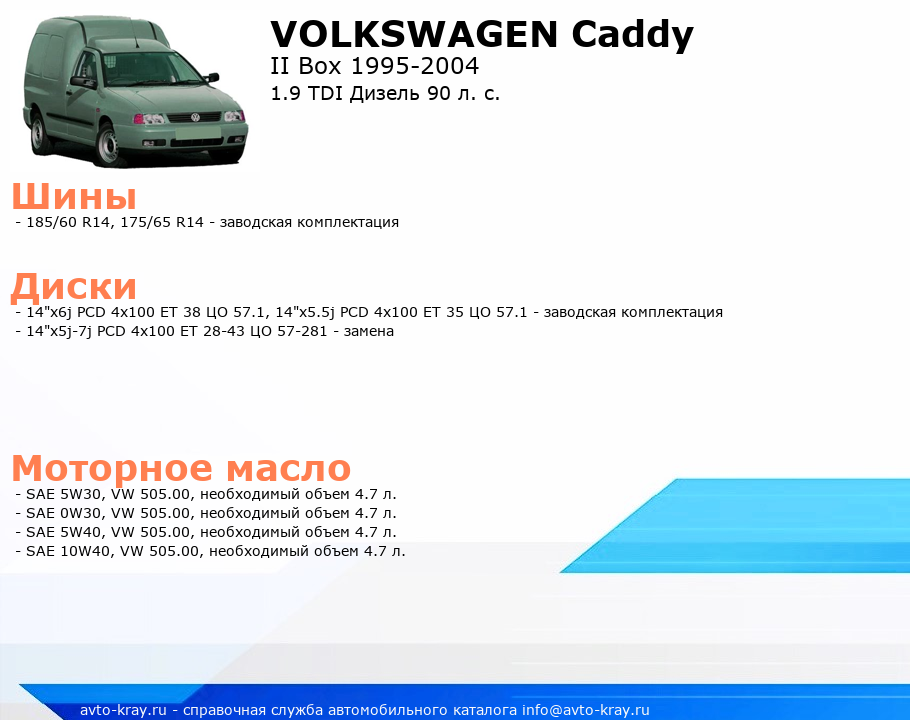 VOLKSWAGEN Caddy
II Box 1995-2004
1.9 TDI Дизель 90 л. с.

Шины
- 185/60 R14, 175/65 R14 - заводская комплектация

Диски
- 14"x6j PCD 4x100 ET 38 ЦО 57.1, 14"x5.5j PCD 4x100 ET 35 ЦО 57.1 - заводская комплектация
- 14"x5j-7j PCD 4x100 ET 28-43 ЦО 57-281 - замена

Моторное масло
- SAE 5W30, VW 505.00, необходимый объем 4.7 л.
- SAE 0W30, VW 505.00, необходимый объем 4.7 л.
- SAE 5W40, VW 505.00, необходимый объем 4.7 л.
- SAE 10W40, VW 505.00, необходимый объем 4.7 л.

avto-kray.ru - справочная служба автомобильного каталога info@avto-kray.ru